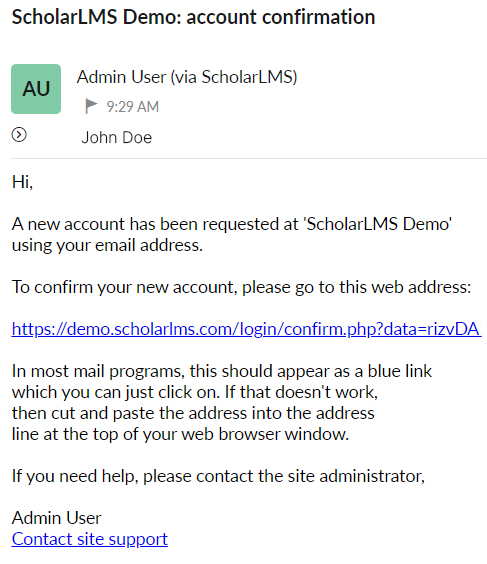 ScholarLMS Demo: account confirmation

AU

Admin User (via ScholarLMS)

9:29 AM

John Doe

Hi,

A new account has been requested at 'ScholarLMS Demo' using your email address.

To confirm your new account, please go to this web address:

https://demo.scholarlms.com/login/confirm.php?data=rizvDA

In most mail programs, this should appear as a blue link which you can just click on. If that doesn't work, then cut and paste the address into the address line at the top of your web browser window.

If you need help, please contact the site administrator,

Admin User
Contact site support